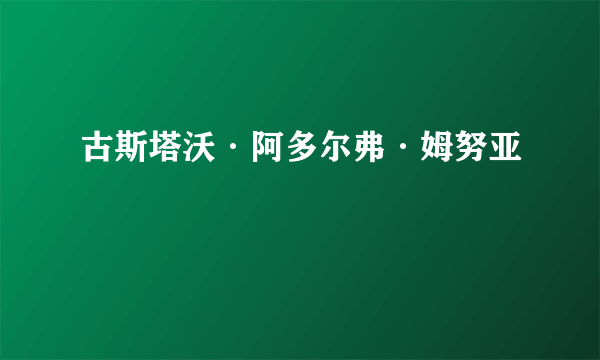 古斯塔沃·阿多尔弗·姆努亚